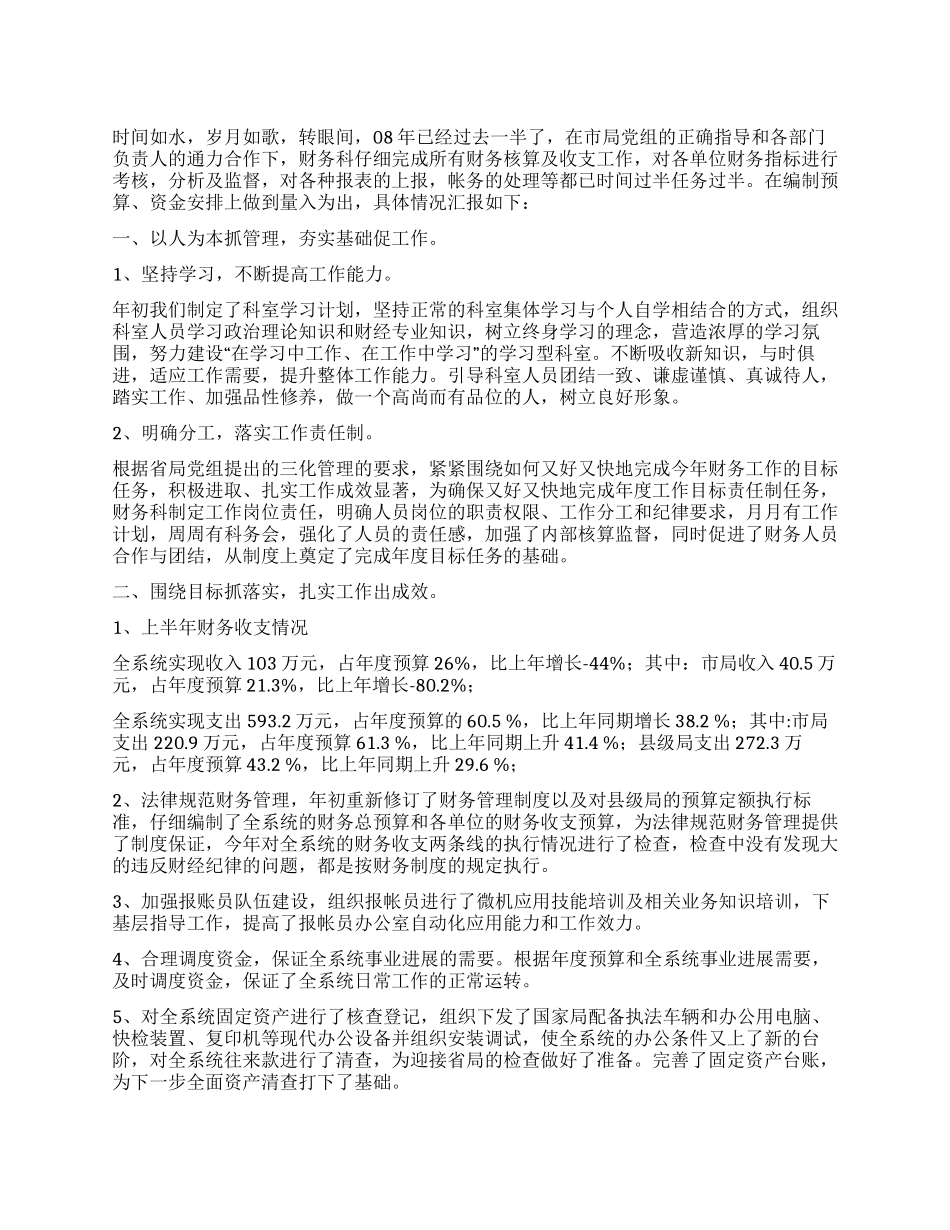 时间如水，岁月如歌，转眼间，08 年已经过去一半了，在市局党组的正确指导和各部门负责人的通力合作下，财务科仔细完成所有财务核算及收支工作，对各单位财务指标进行考核，分析及监督，对各种报表的上报，帐务的处理等都已时间过半任务过半。在编制预算、资金安排上做到量入为出，具体情况汇报如下：

一、以人为本抓管理，夯实基础促工作。

1、坚持学习，不断提高工作能力。

年初我们制定了科室学习计划，坚持正常的科室集体学习与个人自学相结合的方式，组织科室人员学习政治理论知识和财经专业知识，树立终身学习的理念，营造浓厚的学习氛围，努力建设“在学习中工作、在工作中学习”的学习型科室。不断吸收新知识，与时俱进，适应工作需要，提升整体工作能力。引导科室人员团结一致、谦虚谨慎、真诚待人，踏实工作、加强品性修养，做一个高尚而有品位的人，树立良好形象。

2、明确分工，落实工作责任制。

根据省局党组提出的三化管理的要求，紧紧围绕如何又好又快地完成今年财务工作的目标任务，积极进取、扎实工作成效显著，为确保又好又快地完成年度工作目标责任制任务，财务科制定工作岗位责任，明确人员岗位的职责权限、工作分工和纪律要求，月月有工作计划，周周有科务会，强化了人员的责任感，加强了内部核算监督，同时促进了财务人员合作与团结，从制度上奠定了完成年度目标任务的基础。

二、围绕目标抓落实，扎实工作出成效。

1、上半年财务收支情况

全系统实现收入 103 万元，占年度预算 26%，比上年增长-44%；其中：市局收入 40.5 万元，占年度预算 21.3%，比上年增长-80.2%；

全系统实现支出 593.2 万元，占年度预算的 60.5 %，比上年同期增长 38.2 %；其中:市局支出 220.9 万元，占年度预算 61.3 %，比上年同期上升 41.4 %；县级局支出 272.3 万元，占年度预算 43.2 %，比上年同期上升 29.6 %；

2、法律规范财务管理，年初重新修订了财务管理制度以及对县级局的预算定额执行标准，仔细编制了全系统的财务总预算和各单位的财务收支预算，为法律规范财务管理提供了制度保证，今年对全系统的财务收支两条线的执行情况进行了检查，检查中没有发现大的违反财经纪律的问题，都是按财务制度的规定执行。

3、加强报账员队伍建设，组织报帐员进行了微机应用技能培训及相关业务知识培训，下基层指导工作，提高了报帐员办公室自动化应用能力和工作效力。

4、合理调度资金，保证全系统事业进展的需要。根据年度预算和全系统事业进展需要，及时调度资金，保证了全系统日常工作的正常运转。

5、对全系统固定资产进行了核查登记，组织下发了国家局配备执法车辆和办公用电脑、快检装置、复印机等现代办公设备并组织安装调试，使全系统的办公条件又上了新的台阶，对全系统往来款进行了清查，为迎接省局的检查做好了准备。完善了固定资产台账，为下一步全面资产清查打下了基础。